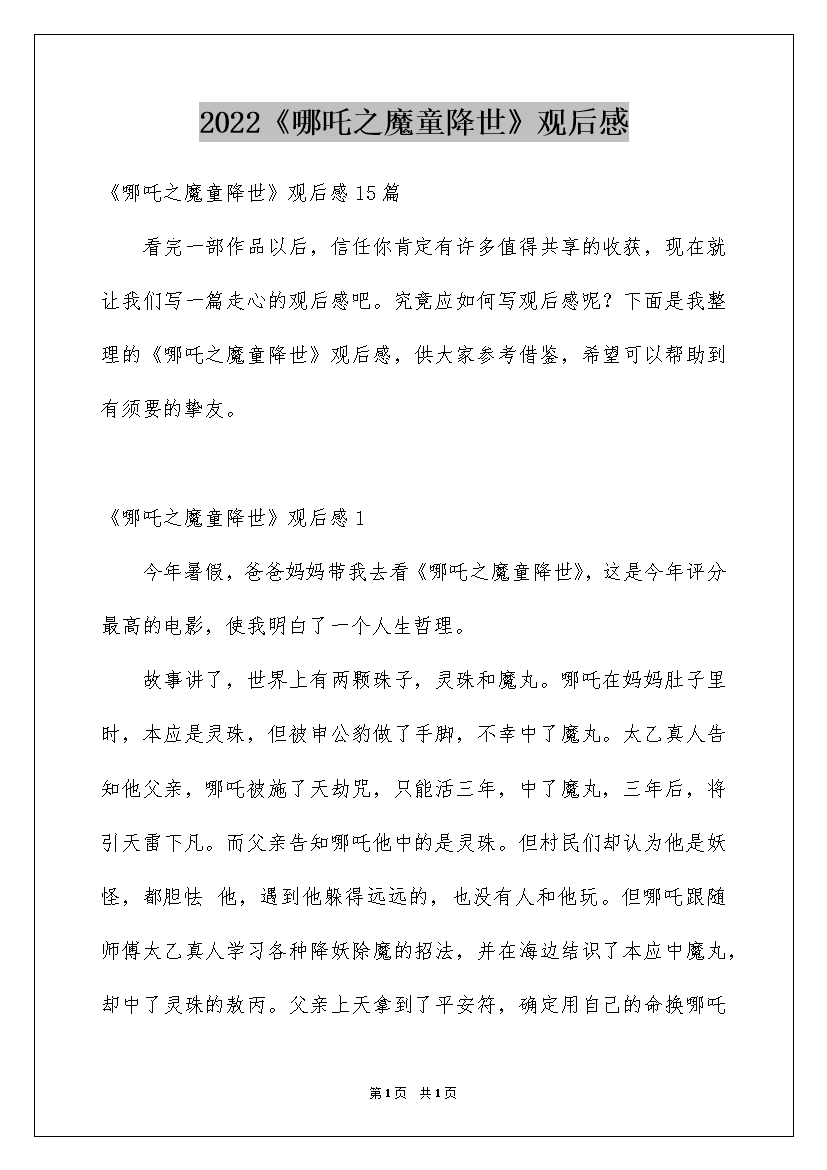 2022《哪吒之魔童降世》观后感

《哪吒之魔童降世》观后感15篇

看完一部作品以后，信任你肯定有许多值得共享的收获，现在就让我们写一篇走心的观后感吧。究竟应如何写观后感呢？下面是我整理的《哪吒之魔童降世》观后感，供大家参考借鉴，希望可以帮助到有须要的挚友。

《哪吒之魔童降世》观后感1

今年暑假，爸爸妈妈带我去看《哪吒之魔童降世》，这是今年评分最高的电影，使我明白了一个人生哲理。

故事讲了，世界上有两颗珠子，灵珠和魔丸。哪吒在妈妈肚子里时，本应是灵珠，但被申公豹做了手脚，不幸中了魔丸。太乙真人告知他父亲，哪吒被施了天劫咒，只能活三年，中了魔丸，三年后，将引天雷下凡。而父亲告知哪吒他中的是灵珠。但村民们却认为他是妖怪，都胆怯 他，遇到他躲得远远的，也没有人和他玩。但哪吒跟随师傅太乙真人学习各种降妖除魔的招法，并在海边结识了本应中魔丸，却中了灵珠的敖丙。父亲上天拿到了平安符，确定用自己的命换哪吒

第1页 共1页